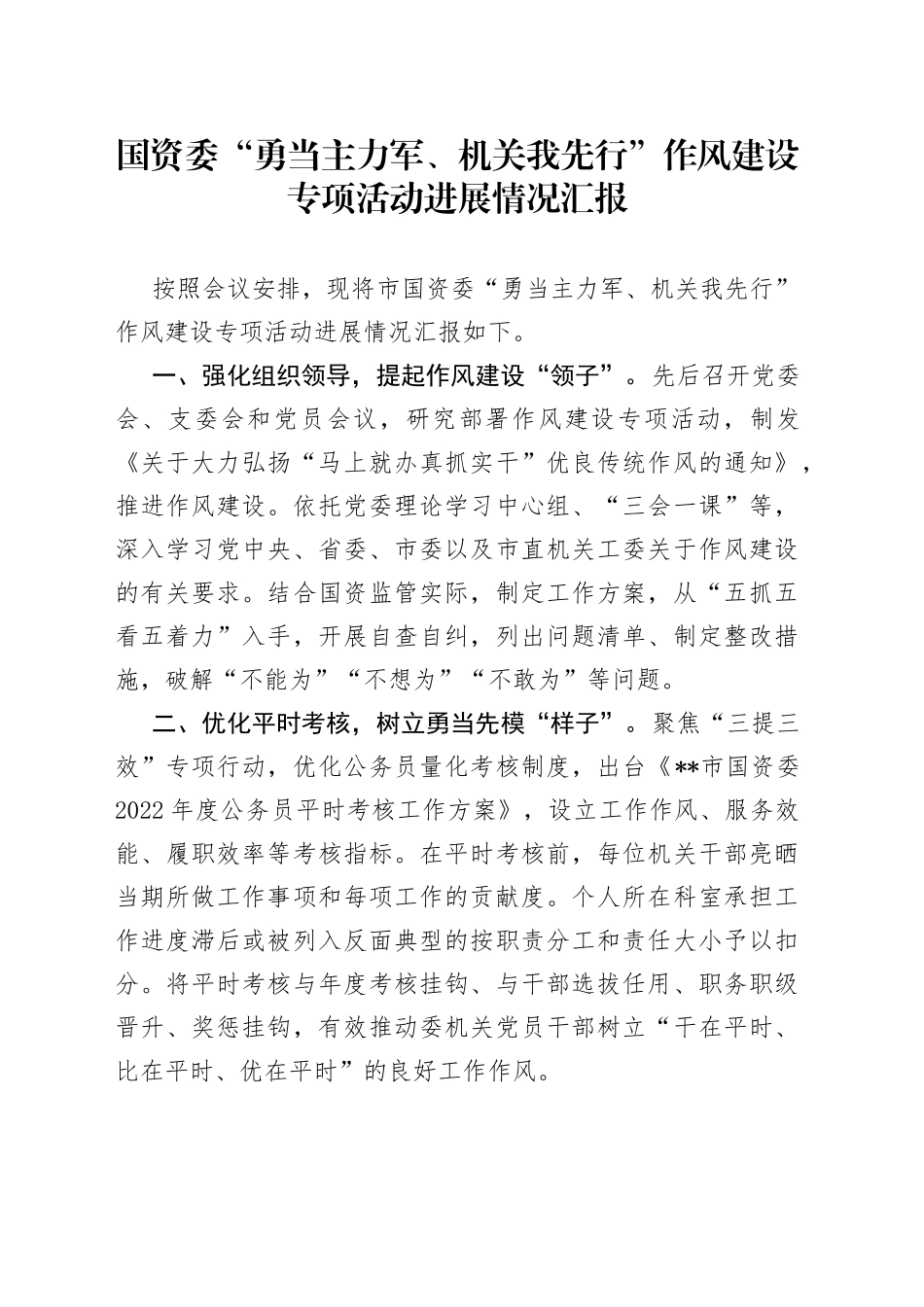 国资委“勇当主力军、机关我先行”作风建设专项活动进展情况汇报

按照会议安排，现将市国资委“勇当主力军、机关我先行”作风建设专项活动进展情况汇报如下。

一、强化组织领导，提起作风建设“领子”。先后召开党委会、支委会和党员会议，研究部署作风建设专项活动，制发《关于大力弘扬“马上就办真抓实干”优良传统作风的通知》，推进作风建设。依托党委理论学习中心组、“三会一课”等，深入学习党中央、省委、市委以及市直机关工委关于作风建设的有关要求。结合国资监管实际，制定工作方案，从“五抓五看五着力”入手，开展自查自纠，列出问题清单、制定整改措施，破解“不能为”“不想为”“不敢为”等问题。

二、优化平时考核，树立勇当先模“样子”。聚焦“三提三效”专项行动，优化公务员量化考核制度，出台《**市国资委2022年度公务员平时考核工作方案》，设立工作作风、服务效能、履职效率等考核指标。在平时考核前，每位机关干部亮晒当期所做工作事项和每项工作的贡献度。个人所在科室承担工作进度滞后或被列入反面典型的按职责分工和责任大小予以扣分。将平时考核与年度考核挂钩、与干部选拔任用、职务职级晋升、奖惩挂钩，有效推动委机关党员干部树立“干在平时、比在平时、优在平时”的良好工作作风。